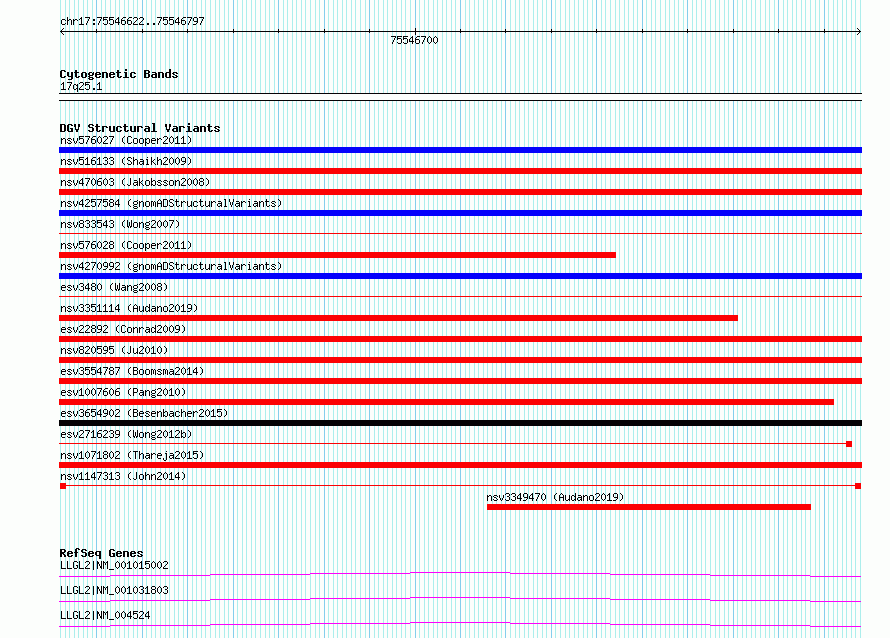 chr17:75546622..75546797

75546700

Cytogenetic Bands
17q25.1

DGV Structural Variants
nsv576027 (Cooper2011)
nsv516133 (Shaikh2009)
nsv470603 (Jakobsson2008)
nsv4257584 (gnomADStructuralVariants)
nsv833543 (Wong2007)
nsv576028 (Cooper2011)
nsv4270992 (gnomADStructuralVariants)
esv3480 (Wang2008)
nsv3351114 (Audano2019)
esv22892 (Conrad2009)
nsv820595 (Ju2010)
esv3554787 (Boomsma2014)
esv1007606 (Pang2010)
esv3654902 (Besenbacher2015)
esv2716239 (Wong2012b)
nsv1071802 (Thareja2015)
nsv1147313 (John2014)
nsv3349470 (Audano2019)

RefSeq Genes
LLGL2|NM_001015002
LLGL2|NM_001031803
LLGL2|NM_004524